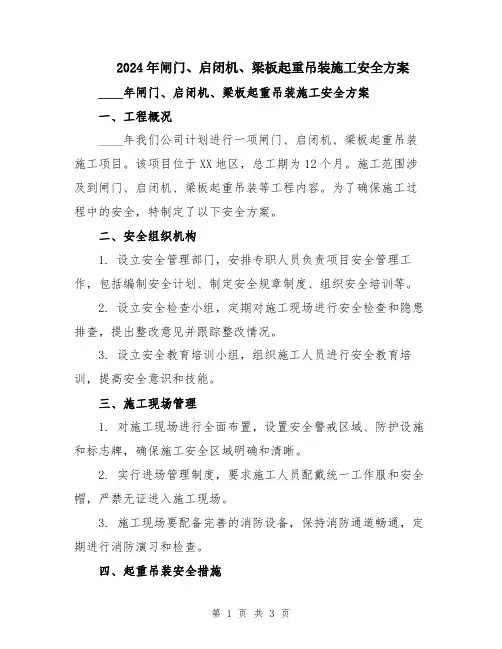 2024年闸门、启闭机、梁板起重吊装施工安全方案

____年闸门、启闭机、梁板起重吊装施工安全方案

一、工程概况

____年我们公司计划进行一项闸门、启闭机、梁板起重吊装施工项目。该项目位于XX地区，总工期为12个月。施工范围涉及到闸门、启闭机、梁板起重吊装等工程内容。为了确保施工过程中的安全，特制定了以下安全方案。

二、安全组织机构

1. 设立安全管理部门，安排专职人员负责项目安全管理工作，包括编制安全计划、制定安全规章制度、组织安全培训等。

2. 设立安全检查小组，定期对施工现场进行安全检查和隐患排查，提出整改意见并跟踪整改情况。

3. 设立安全教育培训小组，组织施工人员进行安全教育培训，提高安全意识和技能。

三、施工现场管理

1. 对施工现场进行全面布置，设置安全警戒区域、防护设施和标志牌，确保施工安全区域明确和清晰。

2. 实行进场管理制度，要求施工人员配戴统一工作服和安全帽，严禁无证进入施工现场。

3. 施工现场要配备完善的消防设备，保持消防通道畅通，定期进行消防演习和检查。

四、起重吊装安全措施

第 1 页 共 3 页